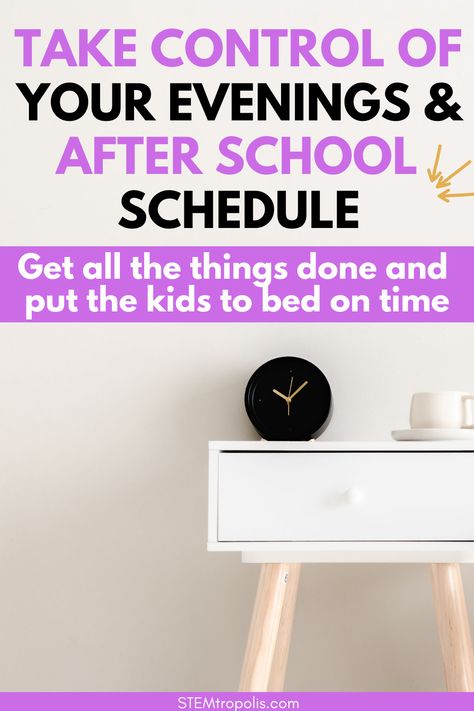 TAKE CONTROL OF YOUR EVENINGS & AFTER SCHOOL SCHEDULE

Get all the things done and put the kids to bed on time

STEMtropolis.com